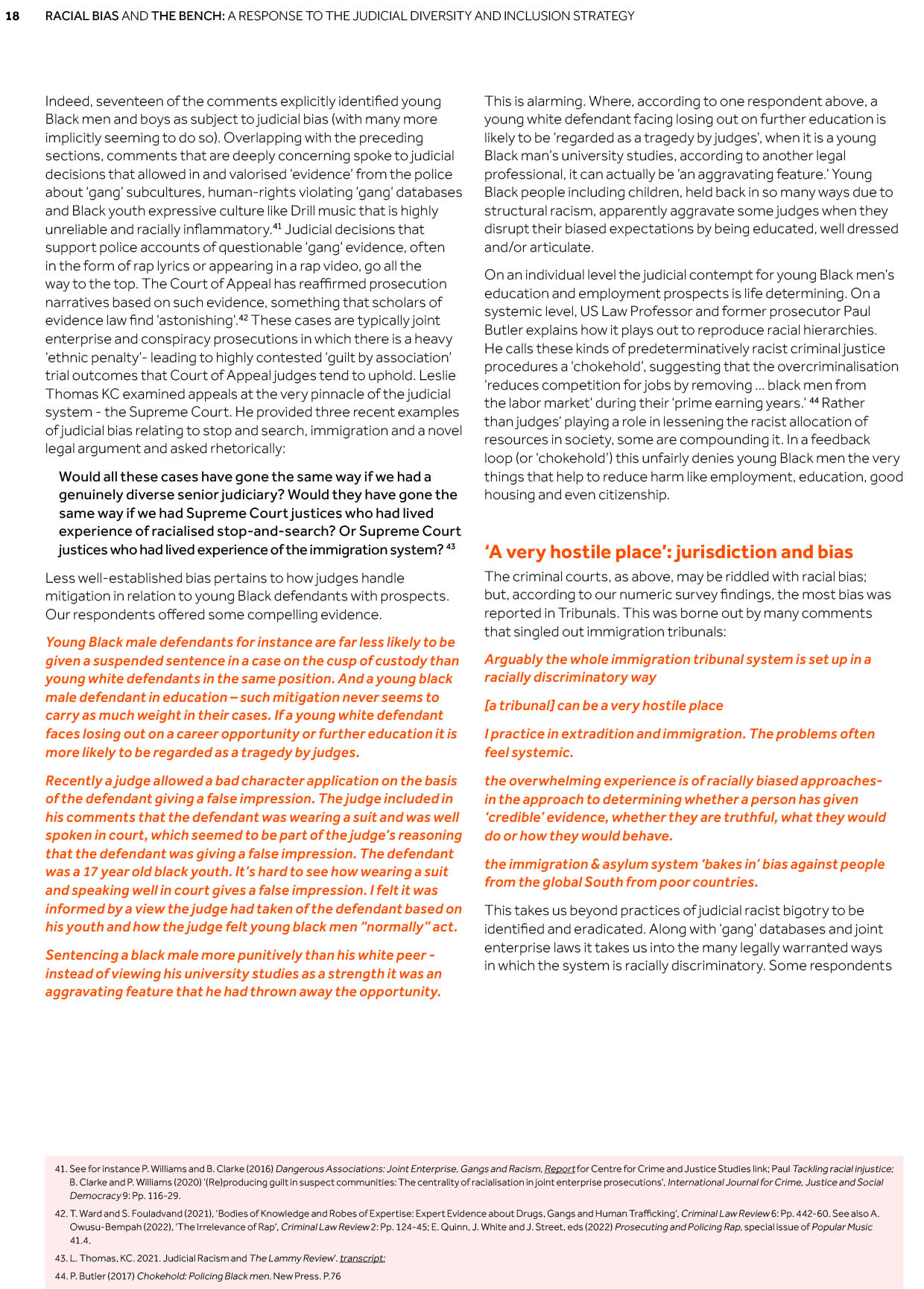 18 RACIAL BIAS AND THE BENCH: A RESPONSE TO THE JUDICIAL DIVERSITY AND INCLUSION STRATEGY

Indeed, seventeen of the comments explicitly identified young Black men and boys as subject to judicial bias (with many more implicitly seeming to do so). Overlapping with the preceding sections, comments that are deeply concerning spoke to judicial decisions that allowed in and valorised 'evidence' from the police about 'gang' subcultures, human-rights violating 'gang' databases and Black youth expressive culture like Drill music that is highly unreliable and racially inflammatory.$^{41}$ Judicial decisions that support police accounts of questionable 'gang' evidence, often in the form of rap lyrics or appearing in a rap video, go all the way to the top. The Court of Appeal has reaffirmed prosecution narratives based on such evidence, something that scholars of evidence law find 'astonishing'.$^{42}$ These cases are typically joint enterprise and conspiracy prosecutions in which there is a heavy 'ethnic penalty'- leading to highly contested 'guilt by association' trial outcomes that Court of Appeal judges tend to uphold. Leslie Thomas KC examined appeals at the very pinnacle of the judicial system - the Supreme Court. He provided three recent examples of judicial bias relating to stop and search, immigration and a novel legal argument and asked rhetorically:

Would all these cases have gone the same way if we had a genuinely diverse senior judiciary? Would they have gone the same way if we had Supreme Court justices who had lived experience of racialised stop-and-search? Or Supreme Court justices who had lived experience of the immigration system? $^{43}$

Less well-established bias pertains to how judges handle mitigation in relation to young Black defendants with prospects. Our respondents offered some compelling evidence.

Young Black male defendants for instance are far less likely to be given a suspended sentence in a case on the cusp of custody than young white defendants in the same position. And a young black male defendant in education – such mitigation never seems to carry as much weight in their cases. If a young white defendant faces losing out on a career opportunity or further education it is more likely to be regarded as a tragedy by judges.

Recently a judge allowed a bad character application on the basis of the defendant giving a false impression. The judge included in his comments that the defendant was wearing a suit and was well spoken in court, which seemed to be part of the judge's reasoning that the defendant was giving a false impression. The defendant was a 17 year old black youth. It's hard to see how wearing a suit and speaking well in court gives a false impression. I felt it was informed by a view the judge had taken of the defendant based on his youth and how the judge felt young black men "normally" act.

Sentencing a black male more punitively than his white peer - instead of viewing his university studies as a strength it was an aggravating feature that he had thrown away the opportunity.

This is alarming. Where, according to one respondent above, a young white defendant facing losing out on further education is likely to be 'regarded as a tragedy by judges', when it is a young Black man's university studies, according to another legal professional, it can actually be 'an aggravating feature.' Young Black people including children, held back in so many ways due to structural racism, apparently aggravate some judges when they disrupt their biased expectations by being educated, well dressed and/or articulate.

On an individual level the judicial contempt for young Black men's education and employment prospects is life determining. On a systemic level, US Law Professor and former prosecutor Paul Butler explains how it plays out to reproduce racial hierarchies. He calls these kinds of predeterminatively racist criminal justice procedures a 'chokehold', suggesting that the overcriminalisation 'reduces competition for jobs by removing ... black men from the labor market' during their 'prime earning years.' $^{44}$ Rather than judges' playing a role in lessening the racist allocation of resources in society, some are compounding it. In a feedback loop (or 'chokehold') this unfairly denies young Black men the very things that help to reduce harm like employment, education, good housing and even citizenship.

'A very hostile place': jurisdiction and bias

The criminal courts, as above, may be riddled with racial bias; but, according to our numeric survey findings, the most bias was reported in Tribunals. This was borne out by many comments that singled out immigration tribunals:

Arguably the whole immigration tribunal system is set up in a racially discriminatory way

[a tribunal] can be a very hostile place

I practice in extradition and immigration. The problems often feel systemic.

the overwhelming experience is of racially biased approaches- in the approach to determining whether a person has given 'credible' evidence, whether they are truthful, what they would do or how they would behave.

the immigration & asylum system 'bakes in' bias against people from the global South from poor countries.

This takes us beyond practices of judicial racist bigotry to be identified and eradicated. Along with 'gang' databases and joint enterprise laws it takes us into the many legally warranted ways in which the system is racially discriminatory. Some respondents

41. See for instance P. Williams and B. Clarke (2016) Dangerous Associations: Joint Enterprise, Gangs and Racism, Report for Centre for Crime and Justice Studies link; Paul Tackling racial injustice; B. Clarke and P. Williams (2020) '(Re)producing guilt in suspect communities: The centrality of racialisation in joint enterprise prosecutions', International Journal for Crime, Justice and Social Democracy 9: Pp. 116-29.

42. T. Ward and S. Fouladvand (2021), 'Bodies of Knowledge and Robes of Expertise: Expert Evidence about Drugs, Gangs and Human Trafficking', Criminal Law Review 6: Pp. 442-60. See also A. Owusu-Bempah (2022), 'The Irrelevance of Rap', Criminal Law Review 2: Pp. 124-45; E. Quinn, J. White and J. Street, eds (2022) Prosecuting and Policing Rap, special issue of Popular Music 41.4.

43. L. Thomas, KC. 2021. Judicial Racism and The Lammy Review'. transcript:

44. P. Butler (2017) Chokehold: Policing Black men. New Press. P.76